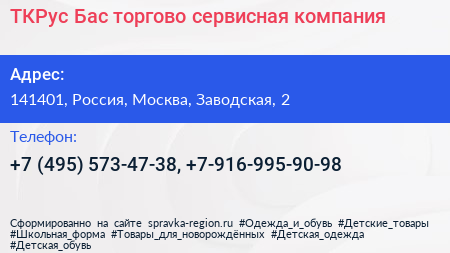 ТКРус Бас торгово сервисная компания

Адрес:

141401, Россия, Москва, Заводская, 2

Телефон:

+7 (495) 573-47-38, +7-916-995-90-98

Сформированно на сайте spravka-region.ru #Одежда_и_обувь #Детские_товары #Школьная_форма #Товары_для_новорождённых #Детская_одежда #Детская_обувь